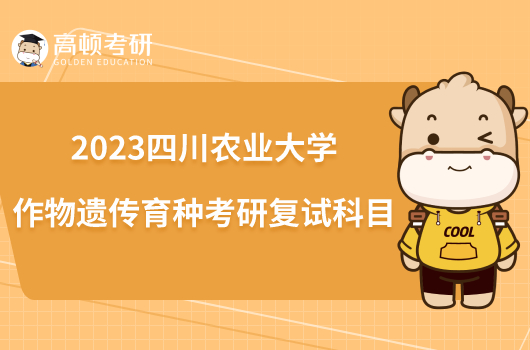 高顿考研
GOLDEN EDUCATION

2023四川农业大学
作物遗传育种考研复试科目

COOL